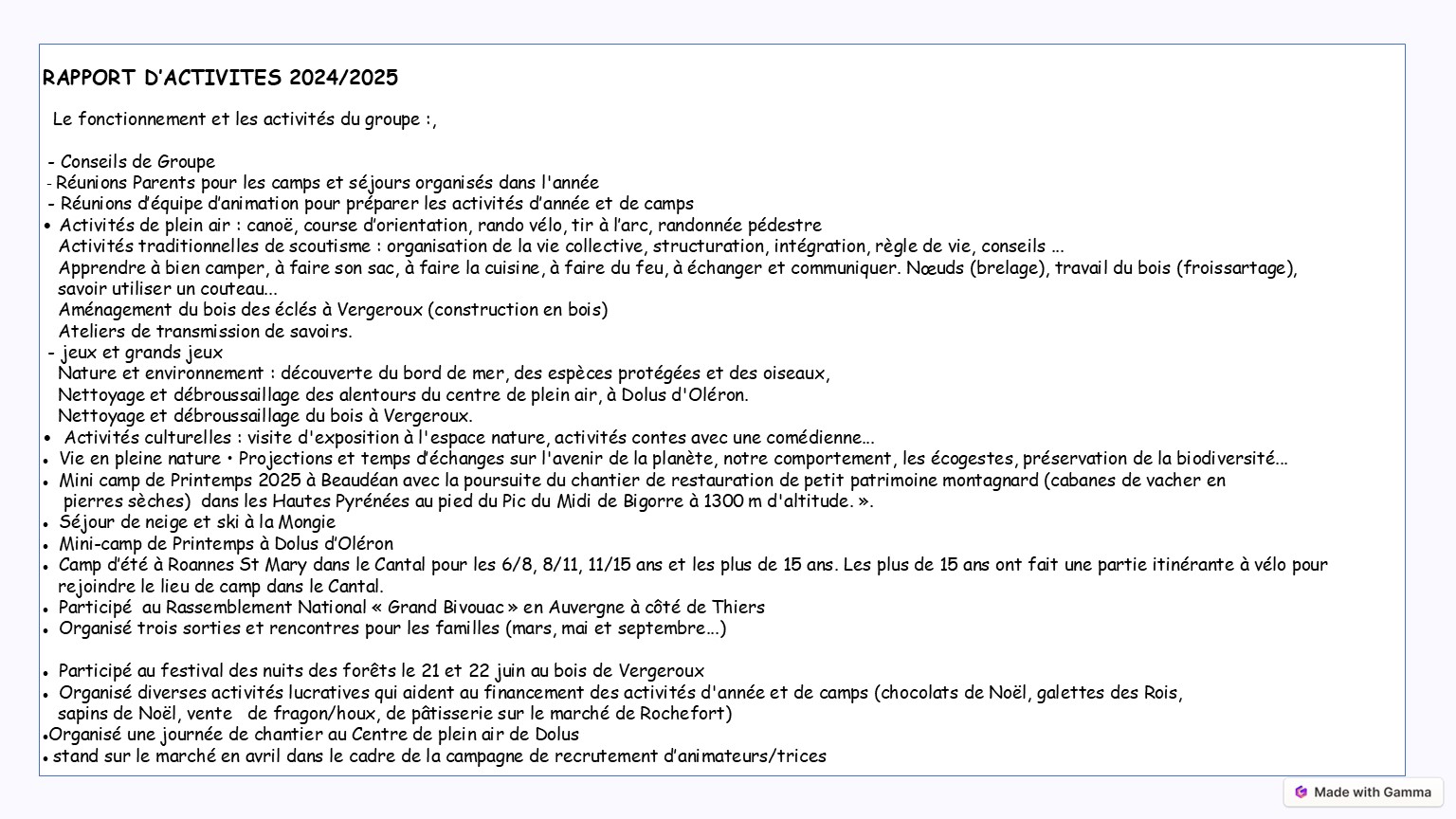 RAPPORT D'ACTIVITES 2024/2025

Le fonctionnement et les activités du groupe :,

- Conseils de Groupe
- Réunions Parents pour les camps et séjours organisés dans l'année
- Réunions d'équipe d'animation pour préparer les activités d'année et de camps
• Activités de plein air : canoë, course d'orientation, rando vélo, tir à l'arc, randonnée pédestre
Activités traditionnelles de scoutisme : organisation de la vie collective, structuration, intégration, règle de vie, conseils ...
Apprendre à bien camper, à faire son sac, à faire la cuisine, à faire du feu, à échanger et communiquer. Nœuds (brelage), travail du bois (froissartage), savoir utiliser un couteau...
Aménagement du bois des éclés à Vergeroux (construction en bois)
Ateliers de transmission de savoirs.
- jeux et grands jeux
Nature et environnement : découverte du bord de mer, des espèces protégées et des oiseaux,
Nettoyage et débroussaillage des alentours du centre de plein air, à Dolus d'Oléron.
Nettoyage et débroussaillage du bois à Vergeroux.
• Activités culturelles : visite d'exposition à l'espace nature, activités contes avec une comédienne...
• Vie en pleine nature • Projections et temps d'échanges sur l'avenir de la planète, notre comportement, les écogestes, préservation de la biodiversité...
• Mini camp de Printemps 2025 à Beaudéan avec la poursuite du chantier de restauration de petit patrimoine montagnard (cabanes de vacher en pierres sèches) dans les Hautes Pyrénées au pied du Pic du Midi de Bigorre à 1300 m d'altitude. ».
• Séjour de neige et ski à la Mongie
• Mini-camp de Printemps à Dolus d'Oléron
• Camp d'été à Roannes St Mary dans le Cantal pour les 6/8, 8/11, 11/15 ans et les plus de 15 ans. Les plus de 15 ans ont fait une partie itinérante à vélo pour rejoindre le lieu de camp dans le Cantal.
• Participé au Rassemblement National « Grand Bivouac » en Auvergne à côté de Thiers
• Organisé trois sorties et rencontres pour les familles (mars, mai et septembre...)

• Participé au festival des nuits des forêts le 21 et 22 juin au bois de Vergeroux
• Organisé diverses activités lucratives qui aident au financement des activités d'année et de camps (chocolats de Noël, galettes des Rois, sapins de Noël, vente de fragon/houx, de pâtisserie sur le marché de Rochefort)
•Organisé une journée de chantier au Centre de plein air de Dolus
• stand sur le marché en avril dans le cadre de la campagne de recrutement d'animateurs/trices

Made with Gamma